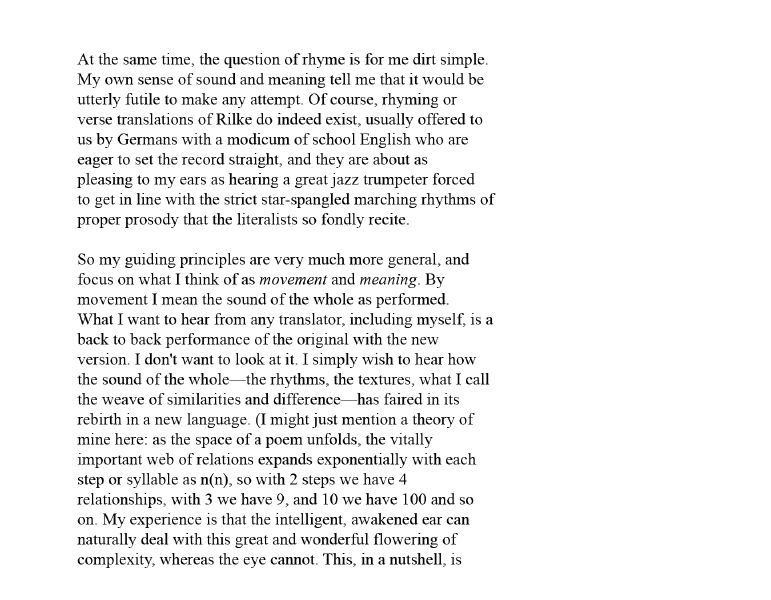 At the same time, the question of rhyme is for me dirt simple. My own sense of sound and meaning tell me that it would be utterly futile to make any attempt. Of course, rhyming or verse translations of Rilke do indeed exist, usually offered to us by Germans with a modicum of school English who are eager to set the record straight, and they are about as pleasing to my ears as hearing a great jazz trumpeter forced to get in line with the strict star-spangled marching rhythms of proper prosody that the literalists so fondly recite.

So my guiding principles are very much more general, and focus on what I think of as movement and meaning. By movement I mean the sound of the whole as performed. What I want to hear from any translator, including myself, is a back to back performance of the original with the new version. I don't want to look at it. I simply wish to hear how the sound of the whole—the rhythms, the textures, what I call the weave of similarities and difference—has faired in its rebirth in a new language. (I might just mention a theory of mine here: as the space of a poem unfolds, the vitally important web of relations expands exponentially with each step or syllable as n(n), so with 2 steps we have 4 relationships, with 3 we have 9, and 10 we have 100 and so on. My experience is that the intelligent, awakened ear can naturally deal with this great and wonderful flowering of complexity, whereas the eye cannot. This, in a nutshell, is